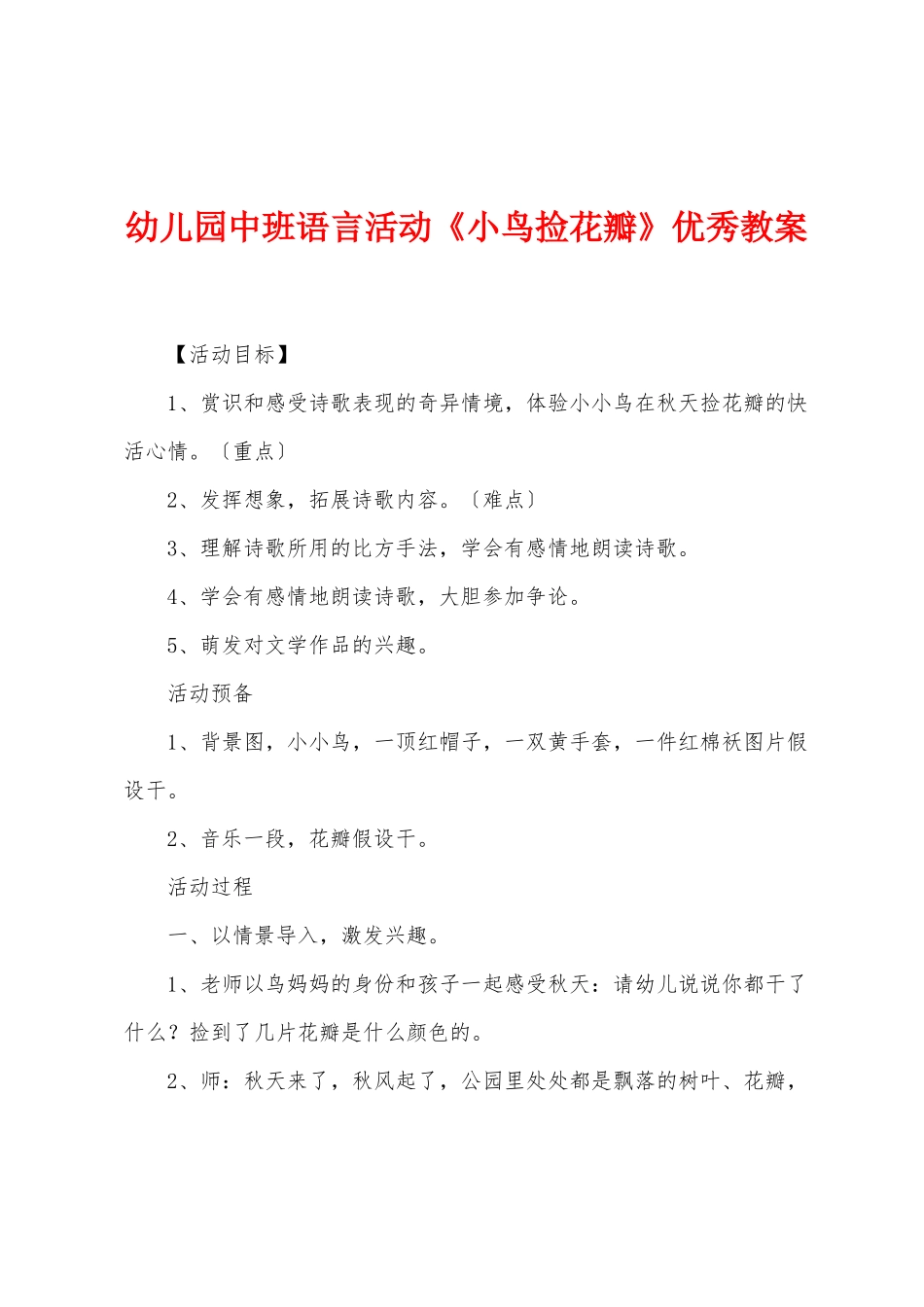 幼儿园中班语言活动《小鸟捡花瓣》优秀教案

【活动目标】

1、赏识和感受诗歌表现的奇异情境，体验小小鸟在秋天捡花瓣的快活心情。〔重点〕

2、发挥想象，拓展诗歌内容。〔难点〕

3、理解诗歌所用的比方手法，学会有感情地朗读诗歌。

4、学会有感情地朗读诗歌，大胆参加争论。

5、萌发对文学作品的兴趣。

活动预备

1、背景图，小小鸟，一顶红帽子，一双黄手套，一件红棉袄图片假设干。

2、音乐一段，花瓣假设干。

活动过程

一、以情景导入，激发兴趣。

1、老师以鸟妈妈的身份和孩子一起感受秋天：请幼儿说说你都干了什么？捡到了几片花瓣是什么颜色的。

2、师：秋天来了，秋风起了，公园里处处都是飘落的树叶、花瓣，